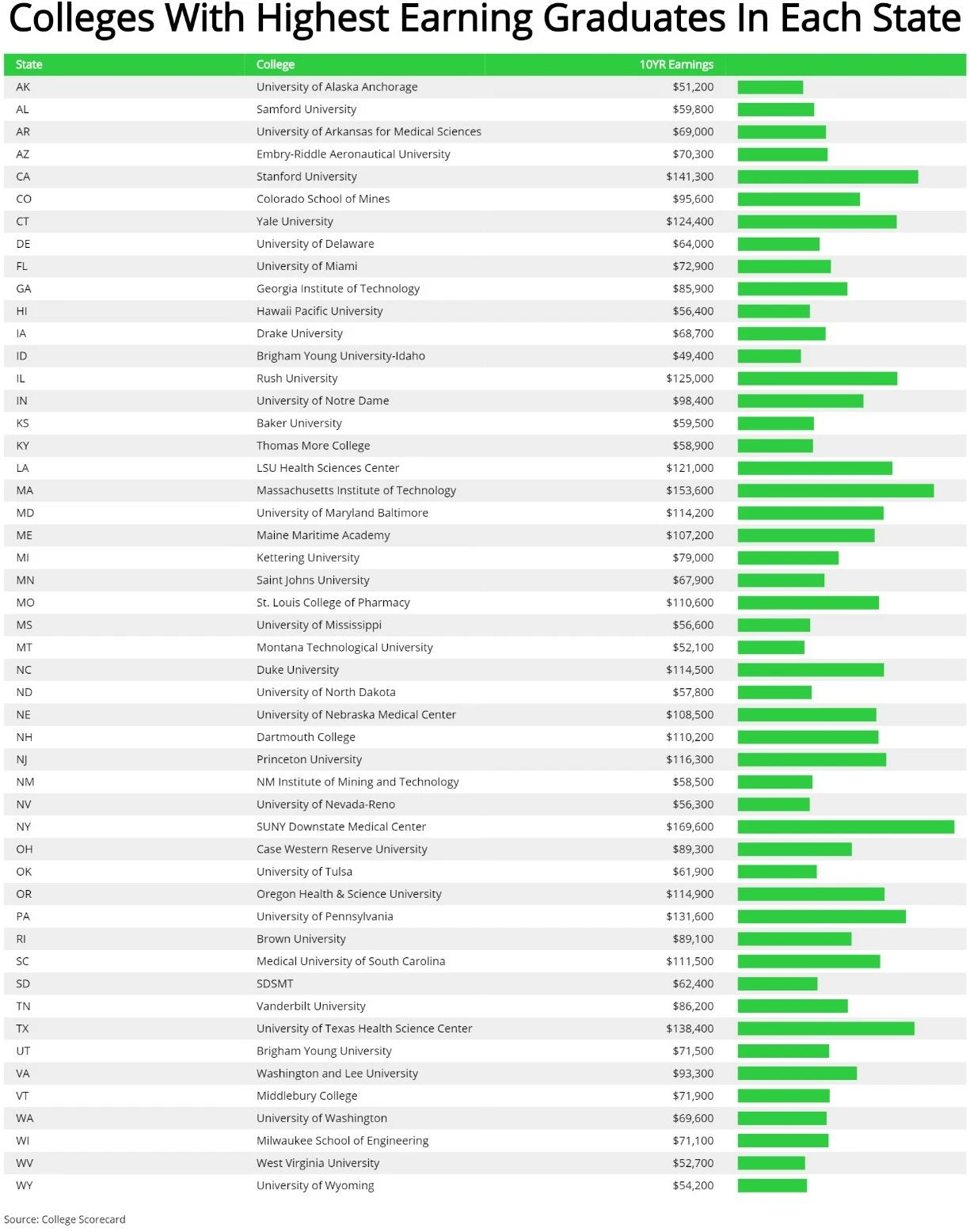 Colleges With Highest Earning Graduates In Each State

| State | College | 10YR Earnings |
|---|---|---|
| AK | University of Alaska Anchorage | $51,200 |
| AL | Samford University | $59,800 |
| AR | University of Arkansas for Medical Sciences | $69,000 |
| AZ | Embry-Riddle Aeronautical University | $70,300 |
| CA | Stanford University | $141,300 |
| CO | Colorado School of Mines | $95,600 |
| CT | Yale University | $124,400 |
| DE | University of Delaware | $64,000 |
| FL | University of Miami | $72,900 |
| GA | Georgia Institute of Technology | $85,900 |
| HI | Hawaii Pacific University | $56,400 |
| IA | Drake University | $68,700 |
| ID | Brigham Young University-Idaho | $49,400 |
| IL | Rush University | $125,000 |
| IN | University of Notre Dame | $98,400 |
| KS | Baker University | $59,500 |
| KY | Thomas More College | $58,900 |
| LA | LSU Health Sciences Center | $121,000 |
| MA | Massachusetts Institute of Technology | $153,600 |
| MD | University of Maryland Baltimore | $114,200 |
| ME | Maine Maritime Academy | $107,200 |
| MI | Kettering University | $79,000 |
| MN | Saint Johns University | $67,900 |
| MO | St. Louis College of Pharmacy | $110,600 |
| MS | University of Mississippi | $56,600 |
| MT | Montana Technological University | $52,100 |
| NC | Duke University | $114,500 |
| ND | University of North Dakota | $57,800 |
| NE | University of Nebraska Medical Center | $108,500 |
| NH | Dartmouth College | $110,200 |
| NJ | Princeton University | $116,300 |
| NM | NM Institute of Mining and Technology | $58,500 |
| NV | University of Nevada-Reno | $56,300 |
| NY | SUNY Downstate Medical Center | $169,600 |
| OH | Case Western Reserve University | $89,300 |
| OK | University of Tulsa | $61,900 |
| OR | Oregon Health & Science University | $114,900 |
| PA | University of Pennsylvania | $131,600 |
| RI | Brown University | $89,100 |
| SC | Medical University of South Carolina | $111,500 |
| SD | SDSMT | $62,400 |
| TN | Vanderbilt University | $86,200 |
| TX | University of Texas Health Science Center | $138,400 |
| UT | Brigham Young University | $71,500 |
| VA | Washington and Lee University | $93,300 |
| VT | Middlebury College | $71,900 |
| WA | University of Washington | $69,600 |
| WI | Milwaukee School of Engineering | $71,100 |
| WV | West Virginia University | $52,700 |
| WY | University of Wyoming | $54,200 |

Source: College Scorecard